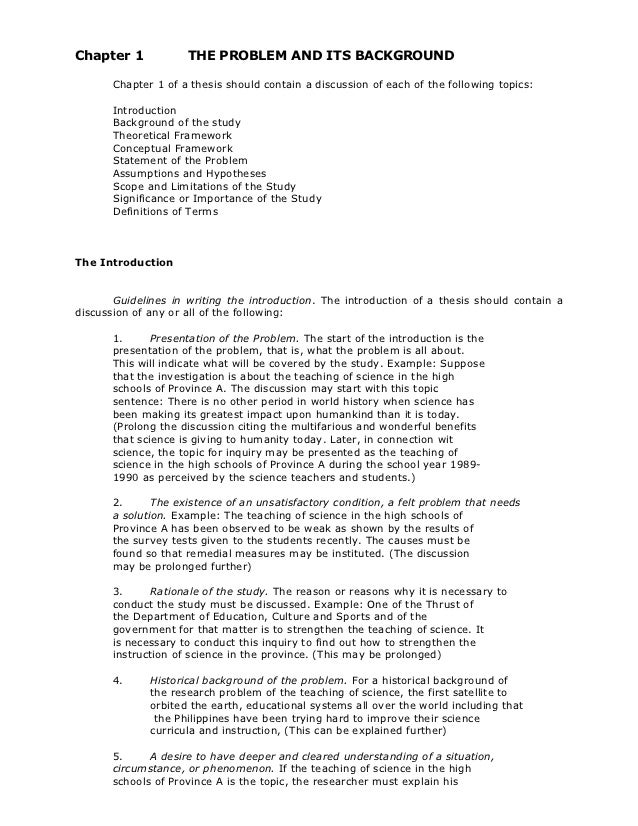 Chapter 1 THE PROBLEM AND ITS BACKGROUND

Chapter 1 of a thesis should contain a discussion of each of the following topics:

Introduction
Background of the study
Theoretical Framework
Conceptual Framework
Statement of the Problem
Assumptions and Hypotheses
Scope and Limitations of the Study
Significance or Importance of the Study
Definitions of Terms

The Introduction

Guidelines in writing the introduction. The introduction of a thesis should contain a discussion of any or all of the following:

1. Presentation of the Problem. The start of the introduction is the presentation of the problem, that is, what the problem is all about. This will indicate what will be covered by the study. Example: Suppose that the investigation is about the teaching of science in the high schools of Province A. The discussion may start with this topic sentence: There is no other period in world history when science has been making its greatest impact upon humankind than it is today. (Prolong the discussion citing the multifarious and wonderful benefits that science is giving to humanity today. Later, in connection wit science, the topic for inquiry may be presented as the teaching of science in the high schools of Province A during the school year 1989-1990 as perceived by the science teachers and students.)

2. The existence of an unsatisfactory condition, a felt problem that needs a solution. Example: The teaching of science in the high schools of Province A has been observed to be weak as shown by the results of the survey tests given to the students recently. The causes must be found so that remedial measures may be instituted. (The discussion may be prolonged further)

3. Rationale of the study. The reason or reasons why it is necessary to conduct the study must be discussed. Example: One of the Thrust of the Department of Education, Culture and Sports and of the government for that matter is to strengthen the teaching of science. It is necessary to conduct this inquiry to find out how to strengthen the instruction of science in the province. (This may be prolonged)

4. Historical background of the problem. For a historical background of the research problem of the teaching of science, the first satellite to orbited the earth, educational systems all over the world including that the Philippines have been trying hard to improve their science curricula and instruction, (This can be explained further)

5. A desire to have deeper and cleared understanding of a situation, circumstance, or phenomenon. If the teaching of science in the high schools of Province A is the topic, the researcher must explain his